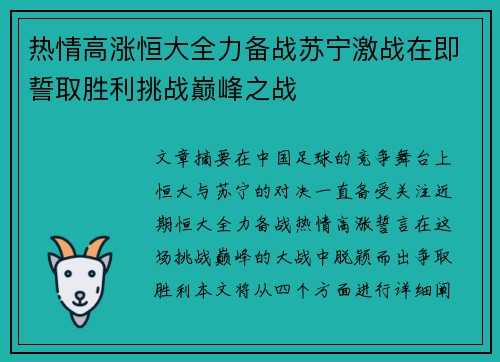 热情高涨恒大全力备战苏宁激战在即誓取胜利挑战巅峰之战

文章摘要在中国足球的竞争舞台上恒大与苏宁的对决一直备受关注近期恒大全力备战热情高涨誓言在这场挑战巅峰的大战中脱颖而出争取胜利本文将从四个方面进行详细阐